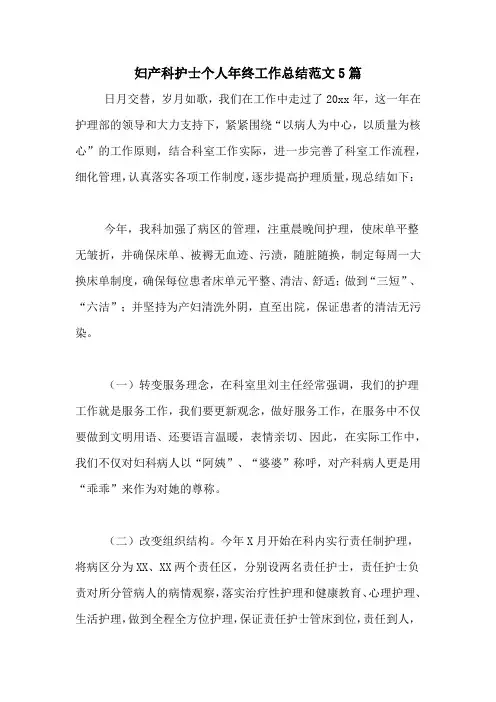 妇产科护士个人年终工作总结范文5篇

日月交替，岁月如歌，我们在工作中走过了20xx年，这一年在护理部的领导和大力支持下，紧紧围绕“以病人为中心，以质量为核心”的工作原则，结合科室工作实际，进一步完善了科室工作流程，细化管理，认真落实各项工作制度，逐步提高护理质量，现总结如下：

今年，我科加强了病区的管理，注重晨晚间护理，使床单平整无皱折，并确保床单、被褥无血迹、污渍，随脏随换，制定每周一大换床单制度，确保每位患者床单元平整、清洁、舒适；做到“三短”、“六洁”；并坚持为产妇清洗外阴，直至出院，保证患者的清洁无污染。

（一）转变服务理念，在科室里刘主任经常强调，我们的护理工作就是服务工作，我们要更新观念，做好服务工作，在服务中不仅要做到文明用语、还要语言温暖，表情亲切、因此，在实际工作中，我们不仅对妇科病人以“阿姨”、“婆婆”称呼，对产科病人更是用“乖乖”来作为对她的尊称。

（二）改变组织结构。今年X月开始在科内实行责任制护理，将病区分为XX、XX两个责任区，分别设两名责任护士，责任护士负责对所分管病人的病情观察，落实治疗性护理和健康教育、心理护理、生活护理，做到全程全方位护理，保证责任护士管床到位，责任到人，